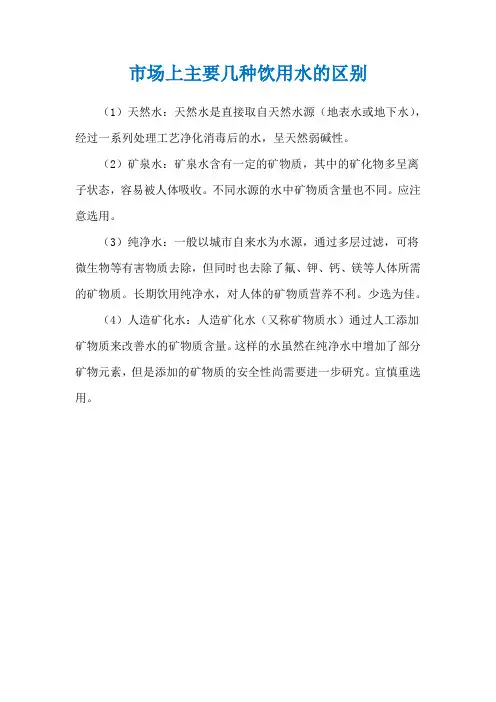 市场上主要几种饮用水的区别

（1）天然水：天然水是直接取自天然水源（地表水或地下水），经过一系列处理工艺净化消毒后的水，呈天然弱碱性。

（2）矿泉水：矿泉水含有一定的矿物质，其中的矿化物多呈离子状态，容易被人体吸收。不同水源的水中矿物质含量也不同。应注意选用。

（3）纯净水：一般以城市自来水为水源，通过多层过滤，可将微生物等有害物质去除，但同时也去除了氟、钾、钙、镁等人体所需的矿物质。长期饮用纯净水，对人体的矿物质营养不利。少选为佳。

（4）人造矿化水：人造矿化水（又称矿物质水）通过人工添加矿物质来改善水的矿物质含量。这样的水虽然在纯净水中增加了部分矿物元素，但是添加的矿物质的安全性尚需要进一步研究。宜慎重选用。